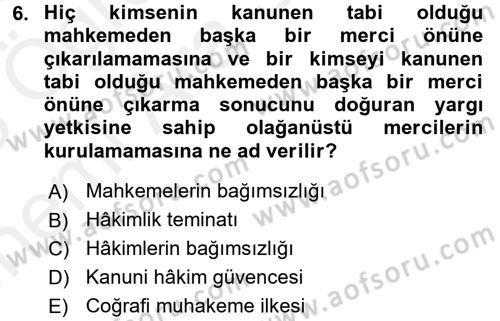 6. Hiç kimsenin kanunen tabi olduğu mahkemeden başka bir merci önüne çıkarılamamasına ve bir kimseyi kanunen tabi olduğu mahkemeden başka bir merci önüne çıkarma sonucunu doğuran yargı yetkisine sahip olağanüstü mercilerin kurulamamasına ne ad verilir?

A) Mahkemelerin bağımsızlığı
B) Hâkimlik teminatı
C) Hâkimlerin bağımsızlığı
D) Kanuni hâkim güvencesi
E) Coğrafi muhakeme ilkesi

www.aofsoru.com